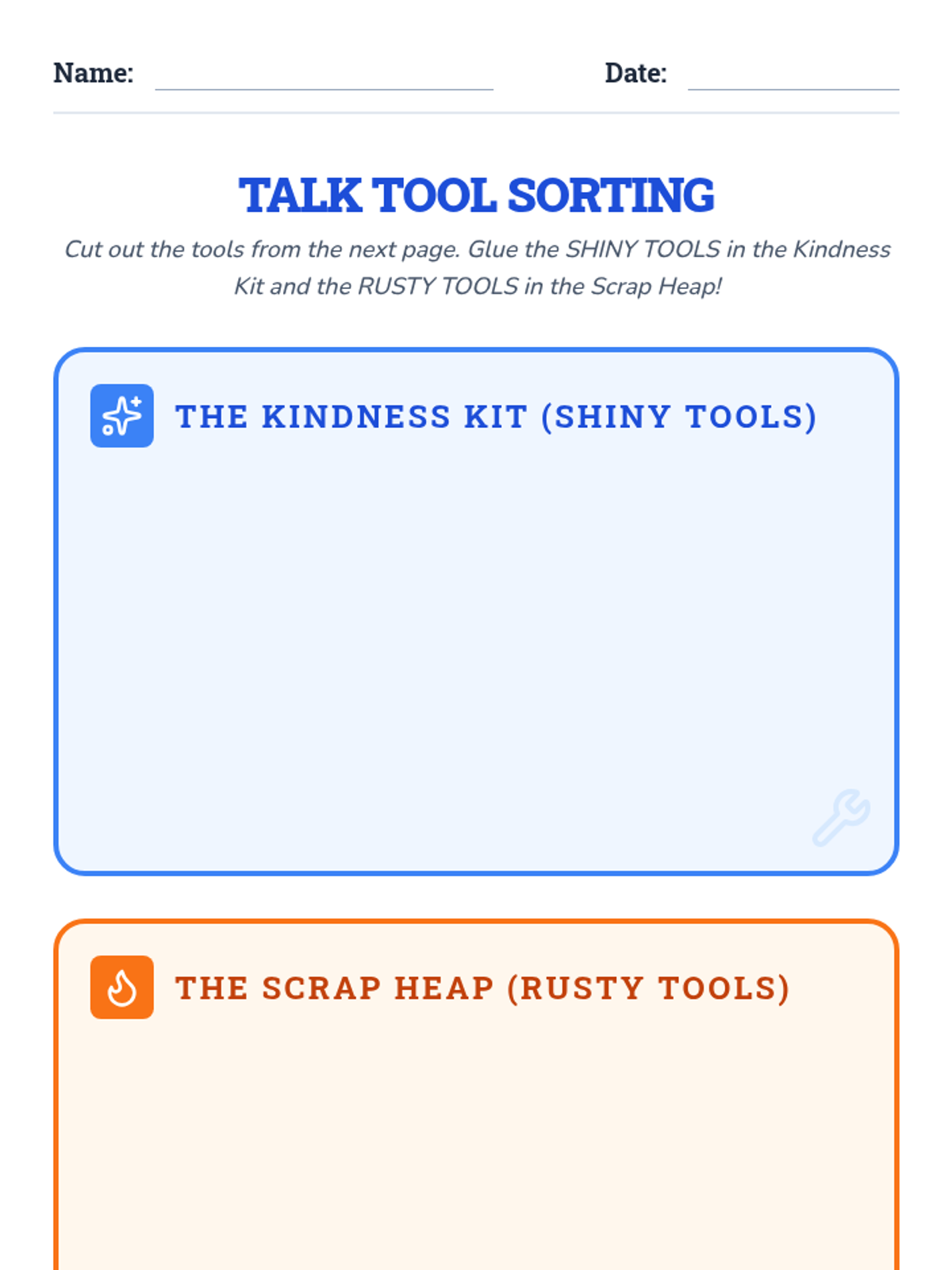 Name: ____ Date: ____

TALK TOOL SORTING

Cut out the tools from the next page. Glue the SHINY TOOLS in the Kindness Kit and the RUSTY TOOLS in the Scrap Heap!

THE KINDNESS KIT (SHINY TOOLS)

THE SCRAP HEAP (RUSTY TOOLS)